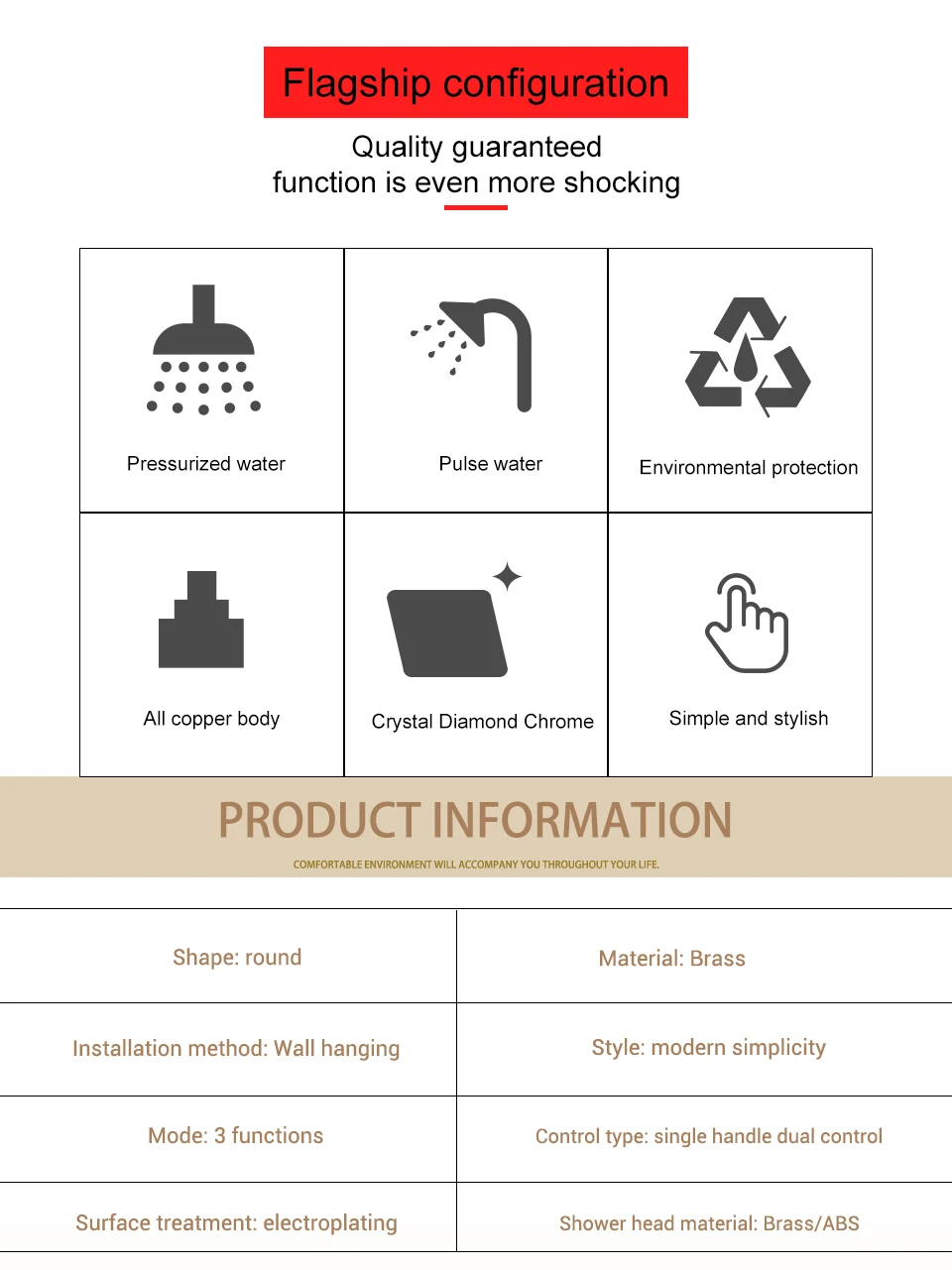 Flagship configuration

Quality guaranteed
function is even more shocking

| Pressurized water | Pulse water | Environmental protection |
|---|---|---|
| All copper body | Crystal Diamond Chrome | Simple and stylish |

PRODUCT INFORMATION

COMFORTABLE ENVIRONMENT WILL ACCOMPANY YOU THROUGHOUT YOUR LIFE.

| Shape: round | Material: Brass |
|---|---|
| Installation method: Wall hanging | Style: modern simplicity |
| Mode: 3 functions | Control type: single handle dual control |
| Surface treatment: electroplating | Shower head material: Brass/ABS |